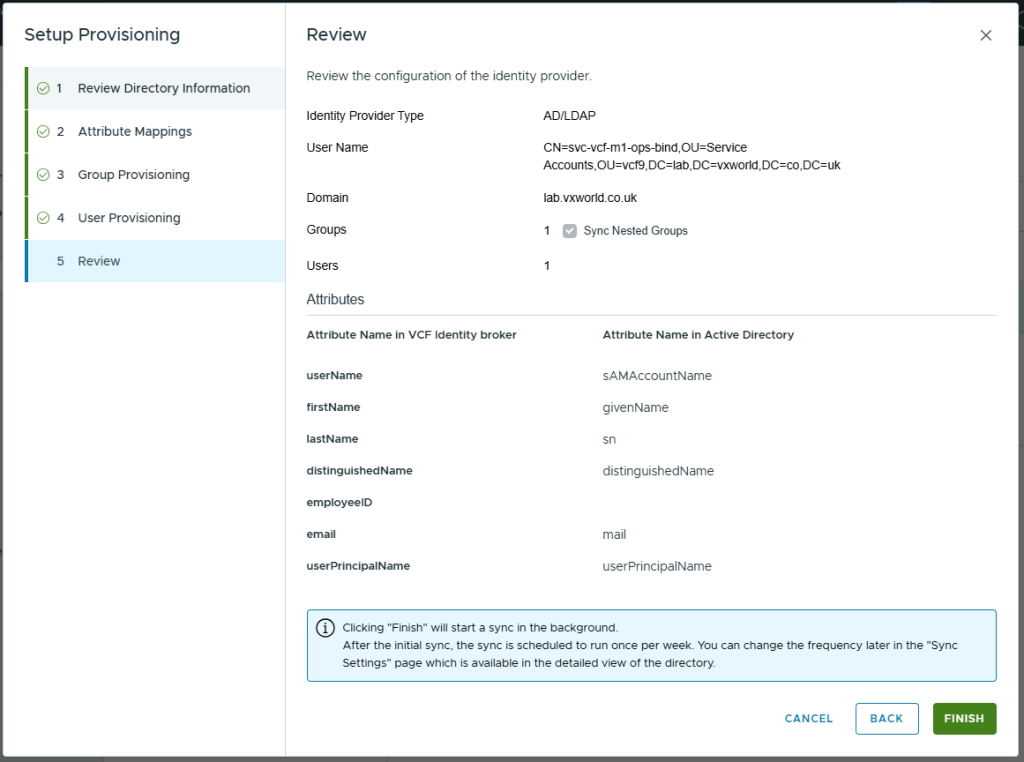 Setup Provisioning

1 Review Directory Information
2 Attribute Mappings
3 Group Provisioning
4 User Provisioning
5 Review

Review

Review the configuration of the identity provider.

Identity Provider Type AD/LDAP

User Name CN=svc-vcf-m1-ops-bind,OU=Service Accounts,OU=vcf9,DC=lab,DC=vxworld,DC=co,DC=uk

Domain lab.vxworld.co.uk

Groups 1 Sync Nested Groups

Users 1

Attributes

| Attribute Name in VCF Identity broker | Attribute Name in Active Directory |
|---|---|
| userName | sAMAccountName |
| firstName | givenName |
| lastName | sn |
| distinguishedName | distinguishedName |
| employeeID | |
| email | mail |
| userPrincipalName | userPrincipalName |

Clicking "Finish" will start a sync in the background.
After the initial sync, the sync is scheduled to run once per week. You can change the frequency later in the "Sync Settings" page which is available in the detailed view of the directory.

CANCEL BACK FINISH